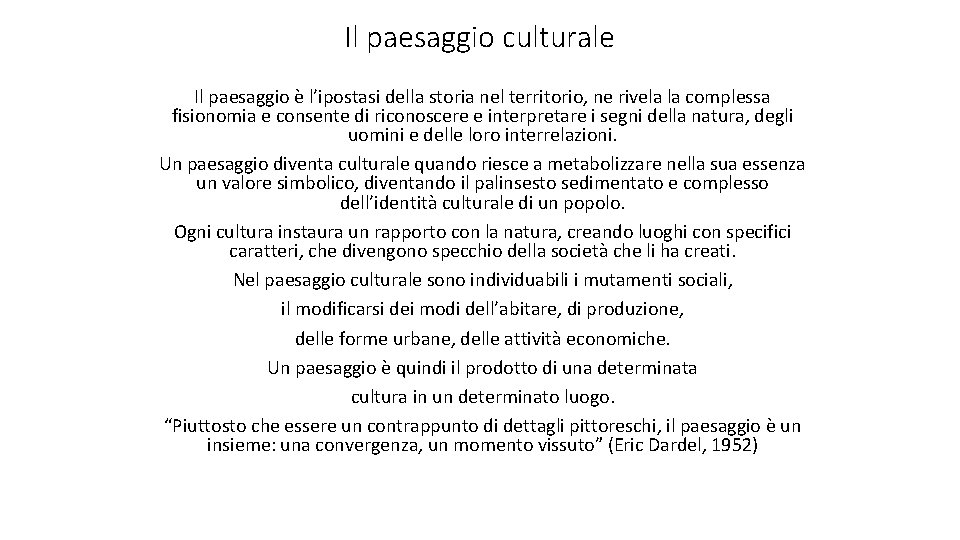 Il paesaggio culturale

Il paesaggio è l’ipostasi della storia nel territorio, ne rivela la complessa fisionomia e consente di riconoscere e interpretare i segni della natura, degli uomini e delle loro interrelazioni.

Un paesaggio diventa culturale quando riesce a metabolizzare nella sua essenza un valore simbolico, diventando il palinsesto sedimentato e complesso dell’identità culturale di un popolo.

Ogni cultura instaura un rapporto con la natura, creando luoghi con specifici caratteri, che divengono specchio della società che li ha creati.

Nel paesaggio culturale sono individuabili i mutamenti sociali,

il modificarsi dei modi dell’abitare, di produzione,

delle forme urbane, delle attività economiche.

Un paesaggio è quindi il prodotto di una determinata

cultura in un determinato luogo.

“Piuttosto che essere un contrappunto di dettagli pittoreschi, il paesaggio è un insieme: una convergenza, un momento vissuto” (Eric Dardel, 1952)